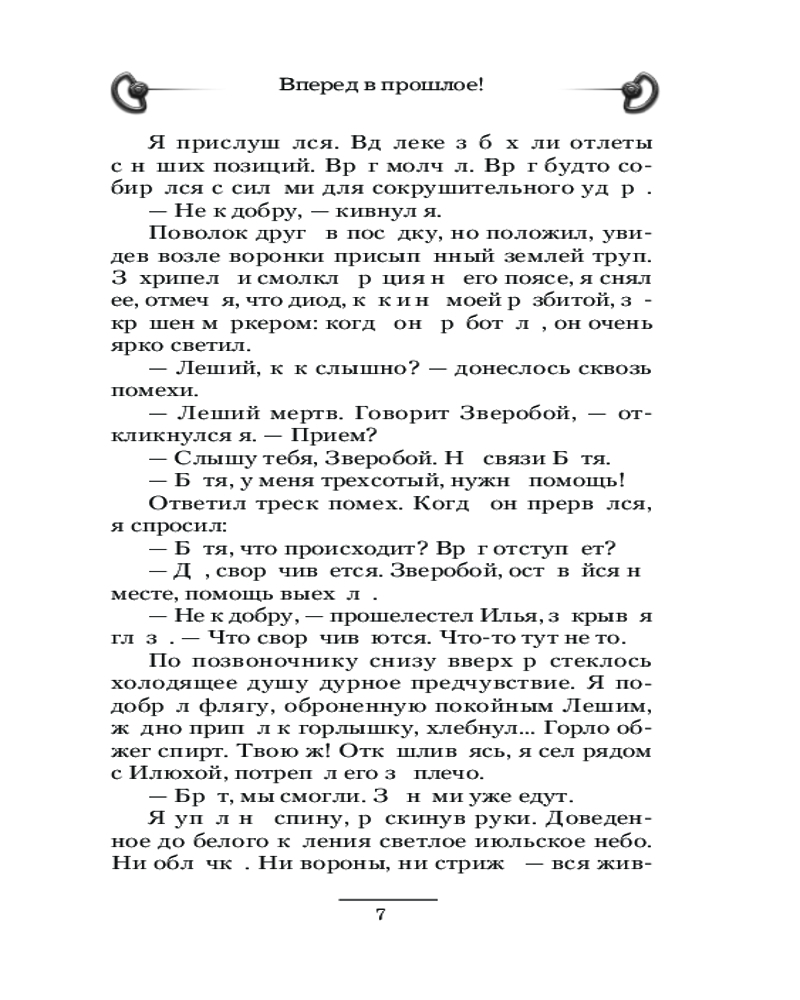 Вперед в прошлое!

Я прислуш лся. Вд леке з б х ли отлеты с н ших позиций. Вр г молч л. Вр г будто собир лся с сил ми для сокрушительного уд р .

— Не к добру, — кивнул я.

Поволок друг в пос дку, но положил, увидев возле воронки присып нный землей труп. З хрипел и смолкл р ция н его поясе, я снял ее, отмеч я, что диод, к к и н моей р збитой, з кр шен м ркером: когд он р бот л , он очень ярко светил.

— Леший, к к слышно? — донеслось сквозь помехи.

— Леший мертв. Говорит Зверобой, — откликнулся я. — Прием?

— Слышу тебя, Зверобой. Н связи Б тя.

— Б тя, у меня трехсотый, нужн помощь!

Ответил треск помех. Когд он прерв лся, я спросил:

— Б тя, что происходит? Вр г отступ ет?

— Д , свор чив ется. Зверобой, ост в йся н месте, помощь выех л .

— Не к добру, — прошелестел Илья, з крыв я гл з . — Что свор чив ются. Что-то тут не то.

По позвоночнику снизу вверх р стеклось холодящее душу дурное предчувствие. Я подобр л флягу, оброненную покойным Лешим, ж дно прип л к горлышку, хлебнул... Горло обжег спирт. Твою ж! Отк шлив ясь, я сел рядом с Илюхой, потреп л его з плечо.

— Бр т, мы смогли. З н ми уже едут.

Я уп л н спину, р скинув руки. Доведенное до белого к ления светлое июльское небо. Ни обл чк . Ни вороны, ни стриж — вся жив-

7